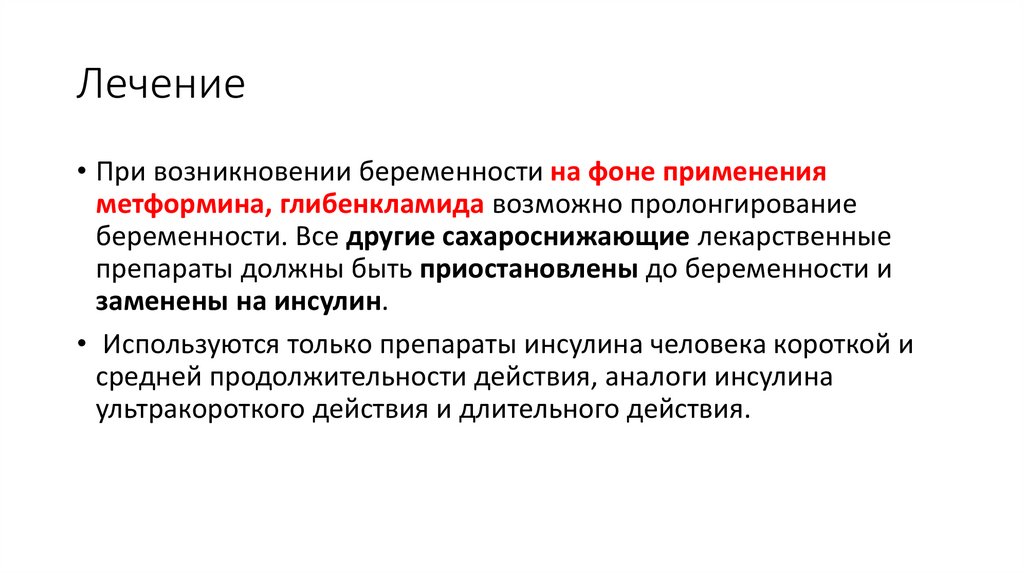 Лечение

• При возникновении беременности на фоне применения метформина, глибенкламида возможно пролонгирование беременности. Все другие сахароснижающие лекарственные препараты должны быть приостановлены до беременности и заменены на инсулин.

• Используются только препараты инсулина человека короткой и средней продолжительности действия, аналоги инсулина ультракороткого действия и длительного действия.